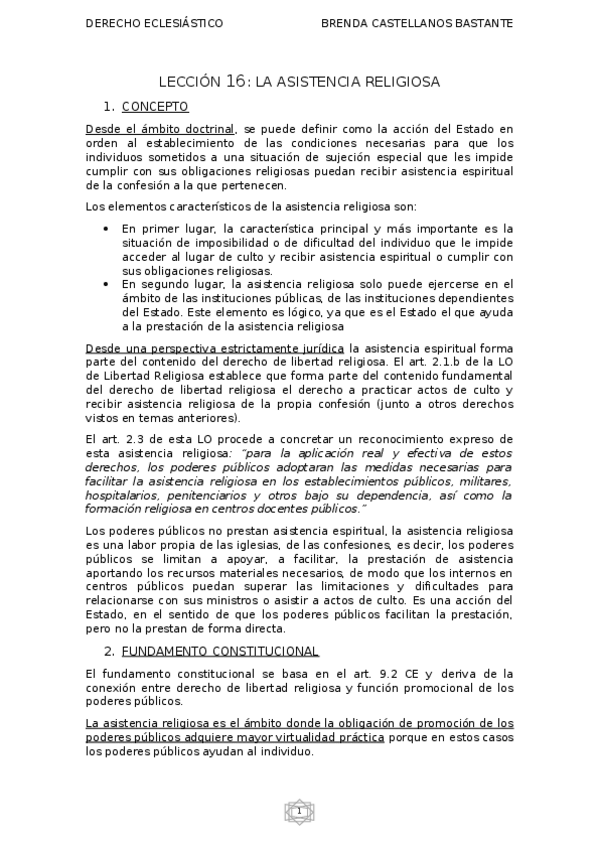 DERECHO ECLESIÁSTICO BRENDA CASTELLANOS BASTANTE

LECCIÓN 16: LA ASISTENCIA RELIGIOSA

1. CONCEPTO

Desde el ámbito doctrinal, se puede definir como la acción del Estado en orden al establecimiento de las condiciones necesarias para que los individuos sometidos a una situación de sujeción especial que les impide cumplir con sus obligaciones religiosas puedan recibir asistencia espiritual de la confesión a la que pertenecen.

Los elementos característicos de la asistencia religiosa son:

• En primer lugar, la característica principal y más importante es la situación de imposibilidad o de dificultad del individuo que le impide acceder al lugar de culto y recibir asistencia espiritual o cumplir con sus obligaciones religiosas.
• En segundo lugar, la asistencia religiosa solo puede ejercerse en el ámbito de las instituciones públicas, de las instituciones dependientes del Estado. Este elemento es lógico, ya que es el Estado el que ayuda a la prestación de la asistencia religiosa

Desde una perspectiva estrictamente jurídica la asistencia espiritual forma parte del contenido del derecho de libertad religiosa. El art. 2.1.b de la LO de Libertad Religiosa establece que forma parte del contenido fundamental del derecho de libertad religiosa el derecho a practicar actos de culto y recibir asistencia religiosa de la propia confesión (junto a otros derechos vistos en temas anteriores).

El art. 2.3 de esta LO procede a concretar un reconocimiento expreso de esta asistencia religiosa: "para la aplicación real y efectiva de estos derechos, los poderes públicos adoptaran las medidas necesarias para facilitar la asistencia religiosa en los establecimientos públicos, militares, hospitalarios, penitenciarios y otros bajo su dependencia, así como la formación religiosa en centros docentes públicos."

Los poderes públicos no prestan asistencia espiritual, la asistencia religiosa es una labor propia de las iglesias, de las confesiones, es decir, los poderes públicos se limitan a apoyar, a facilitar, la prestación de asistencia aportando los recursos materiales necesarios, de modo que los internos en centros públicos puedan superar las limitaciones y dificultades para relacionarse con sus ministros o asistir a actos de culto. Es una acción del Estado, en el sentido de que los poderes públicos facilitan la prestación, pero no la prestan de forma directa.

2. FUNDAMENTO CONSTITUCIONAL

El fundamento constitucional se basa en el art. 9.2 CE y deriva de la conexión entre derecho de libertad religiosa y función promocional de los poderes públicos.

La asistencia religiosa es el ámbito donde la obligación de promoción de los poderes públicos adquiere mayor virtualidad práctica porque en estos casos los poderes públicos ayudan al individuo.

1